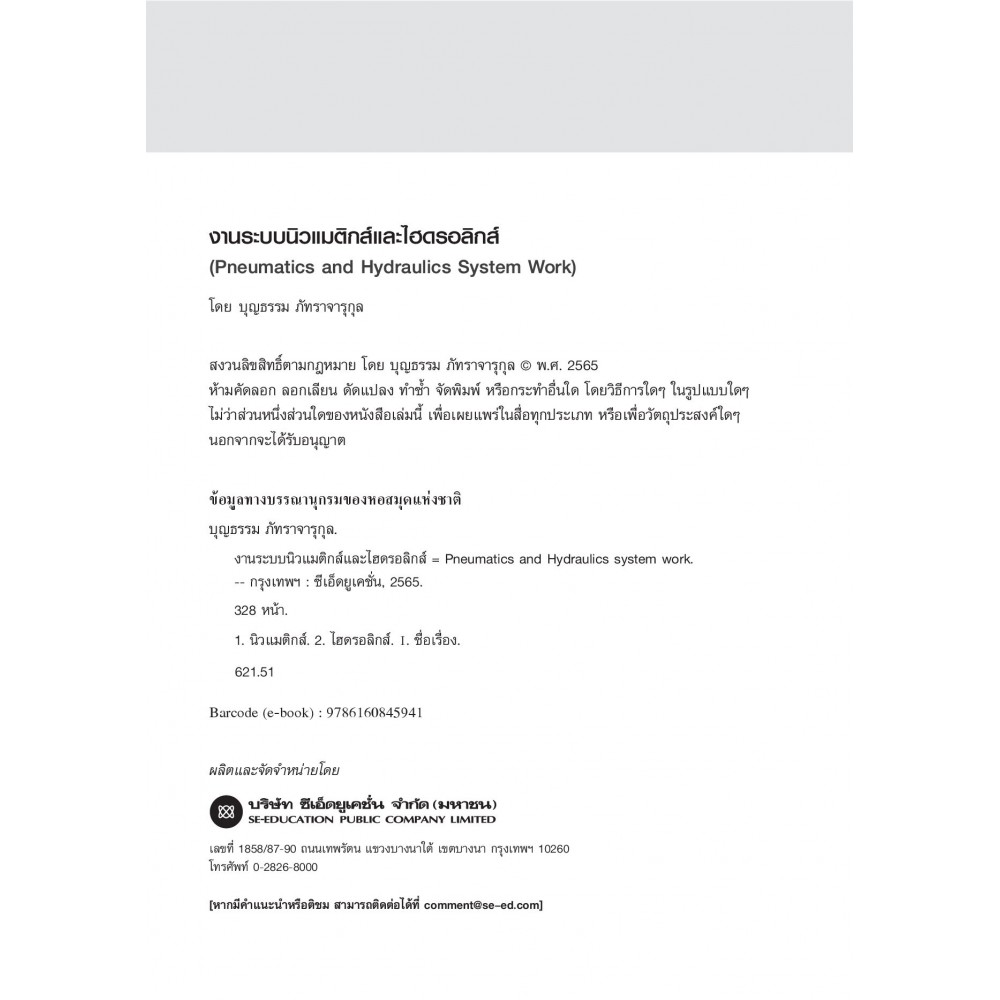 งานระบบนิวแมติกส์และไฮดรอลิกส์
(Pneumatics and Hydraulics System Work)

โดย บุญธรรม ภัทราจารุกุล

สงวนลิขสิทธิ์ตามกฎหมาย โดย บุญธรรม ภัทราจารุกุล © พ.ศ. 2565
ห้ามคัดลอก ลอกเลียน ดัดแปลง ทำซ้ำ จัดพิมพ์ หรือกระทำอื่นใด โดยวิธีการใดๆ ในรูปแบบใดๆ ไม่ว่าส่วนหนึ่งส่วนใดของหนังสือเล่มนี้ เพื่อเผยแพร่ในสื่อทุกประเภท หรือเพื่อวัตถุประสงค์ใดๆ นอกจากจะได้รับอนุญาต

ข้อมูลทางบรรณานุกรมของหอสมุดแห่งชาติ
บุญธรรม ภัทราจารุกุล.
งานระบบนิวแมติกส์และไฮดรอลิกส์ = Pneumatics and Hydraulics system work.
-- กรุงเทพฯ : ซีเอ็ดยูเคชั่น, 2565.
328 หน้า.
1. นิวแมติกส์. 2. ไฮดรอลิกส์. I. ชื่อเรื่อง.
621.51

Barcode (e-book) : 9786160845941

ผลิตและจัดจำหน่ายโดย

บริษัท ซีเอ็ดยูเคชั่น จำกัด (มหาชน)
SE-EDUCATION PUBLIC COMPANY LIMITED

เลขที่ 1858/87-90 ถนนเทพรัตน แขวงบางนาใต้ เขตบางนา กรุงเทพฯ 10260
โทรศัพท์ 0-2826-8000

[หากมีคำแนะนำหรือติชม สามารถติดต่อได้ที่ comment@se-ed.com]